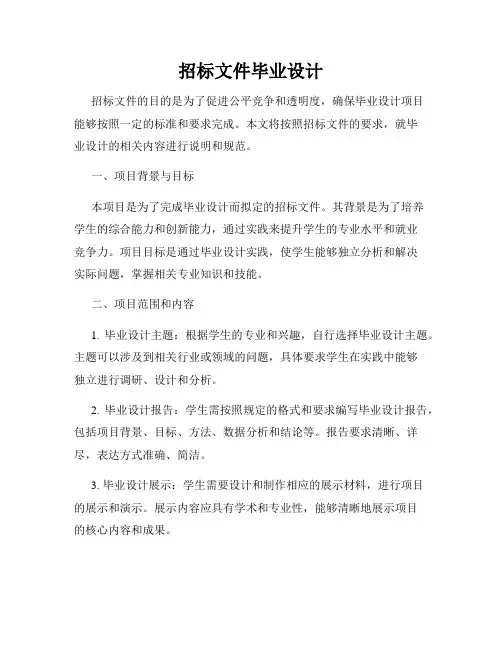 招标文件毕业设计

招标文件的目的是为了促进公平竞争和透明度，确保毕业设计项目能够按照一定的标准和要求完成。本文将按照招标文件的要求，就毕业设计的相关内容进行说明和规范。

一、项目背景与目标

本项目是为了完成毕业设计而拟定的招标文件。其背景是为了培养学生的综合能力和创新能力，通过实践来提升学生的专业水平和就业竞争力。项目目标是通过毕业设计实践，使学生能够独立分析和解决实际问题，掌握相关专业知识和技能。

二、项目范围和内容

1. 毕业设计主题：根据学生的专业和兴趣，自行选择毕业设计主题。主题可以涉及到相关行业或领域的问题，具体要求学生在实践中能够独立进行调研、设计和分析。

2. 毕业设计报告：学生需按照规定的格式和要求编写毕业设计报告，包括项目背景、目标、方法、数据分析和结论等。报告要求清晰、详尽，表达方式准确、简洁。

3. 毕业设计展示：学生需要设计和制作相应的展示材料，进行项目的展示和演示。展示内容应具有学术和专业性，能够清晰地展示项目的核心内容和成果。